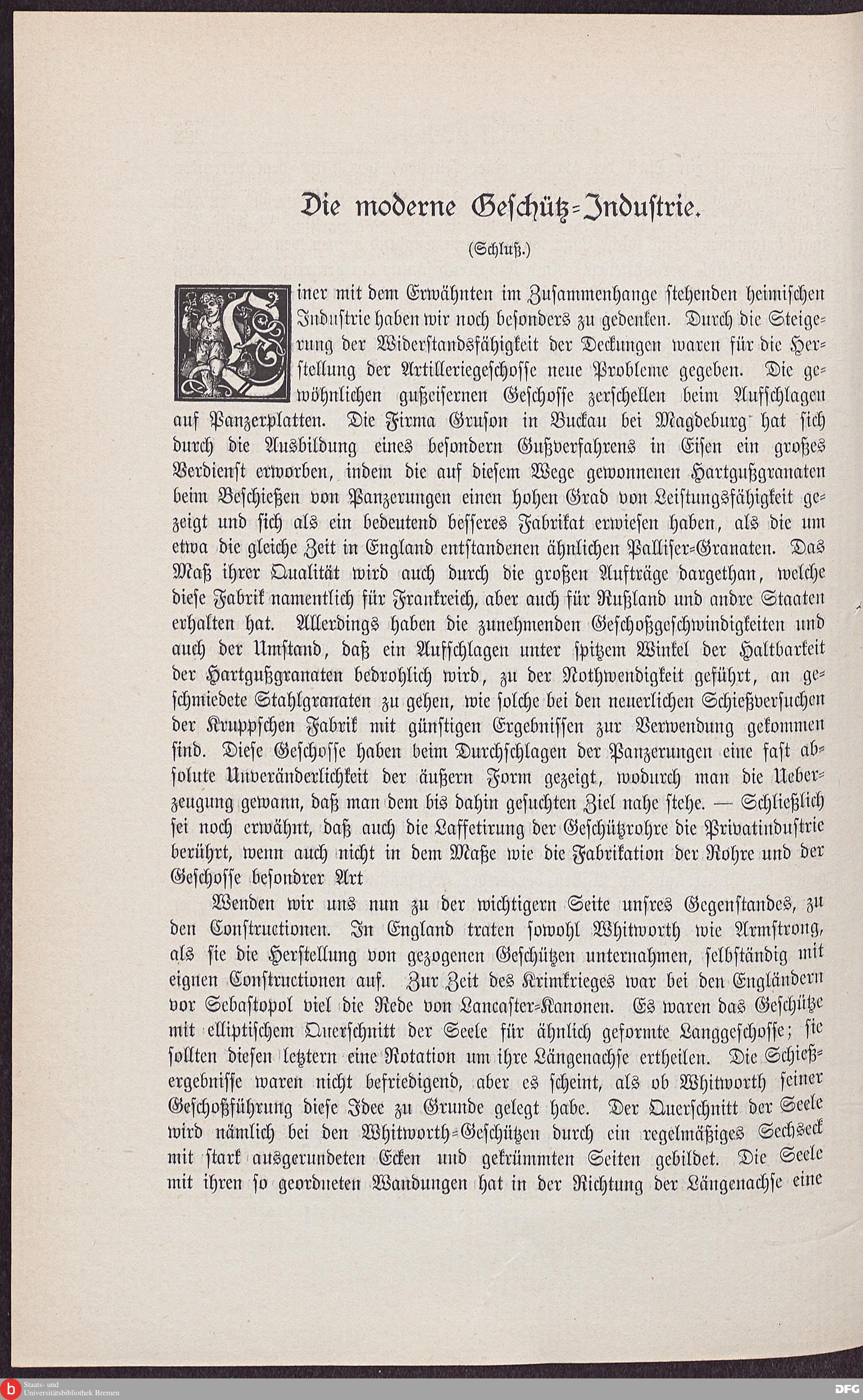 Die moderne Geschütz-Industrie.

(Schluß.)

Einer mit dem Erwähnten im Zusammenhange stehenden heimischen Industrie haben wir noch besonders zu gedenken. Durch die Steigerung der Widerstandsfähigkeit der Deckungen waren für die Herstellung der Artilleriegeschosse neue Probleme gegeben. Die gewöhnlichen gußeisernen Geschosse zerschellen beim Aufschlagen auf Panzerplatten. Die Firma Gruson in Buckau bei Magdeburg hat sich durch die Ausbildung eines besondern Gußverfahrens in Eisen ein großes Verdienst erworben, indem die auf diesem Wege gewonnenen Hartgußgranaten beim Beschießen von Panzerungen einen hohen Grad von Leistungsfähigkeit gezeigt und sich als ein bedeutend besseres Fabrikat erwiesen haben, als die um etwa die gleiche Zeit in England entstandenen ähnlichen Palliser-Granaten. Das Maß ihrer Qualität wird auch durch die großen Aufträge dargethan, welche diese Fabrik namentlich für Frankreich, aber auch für Rußland und andre Staaten erhalten hat. Allerdings haben die zunehmenden Geschoßgeschwindigkeiten und auch der Umstand, daß ein Aufschlagen unter spitzem Winkel der Haltbarkeit der Hartgußgranaten bedrohlich wird, zu der Nothwendigkeit geführt, an geschmiedete Stahlgranaten zu gehen, wie solche bei den neuerlichen Schießversuchen der Kruppschen Fabrik mit günstigen Ergebnissen zur Verwendung gekommen sind. Diese Geschosse haben beim Durchschlagen der Panzerungen eine fast absolute Unveränderlichkeit der äußern Form gezeigt, wodurch man die Ueberzeugung gewann, daß man dem bis dahin gesuchten Ziel nahe stehe. — Schließlich sei noch erwähnt, daß auch die Laffetirung der Geschützrohre die Privatindustrie berührt, wenn auch nicht in dem Maße wie die Fabrikation der Rohre und der Geschosse besondrer Art

Wenden wir uns nun zu der wichtigern Seite unsres Gegenstandes, zu den Constructionen. In England traten sowohl Whitworth wie Armstrong, als sie die Herstellung von gezogenen Geschützen unternahmen, selbständig mit eignen Constructionen auf. Zur Zeit des Krimkrieges war bei den Engländern vor Sebastopol viel die Rede von Lancaster-Kanonen. Es waren das Geschütze mit elliptischem Querschnitt der Seele für ähnlich geformte Langgeschosse; sie sollten diesen letztern eine Rotation um ihre Längenachse ertheilen. Die Schießergebnisse waren nicht befriedigend, aber es scheint, als ob Whitworth seiner Geschoßführung diese Idee zu Grunde gelegt habe. Der Querschnitt der Seele wird nämlich bei den Whitworth-Geschützen durch ein regelmäßiges Sechseck mit stark ausgerundeten Ecken und gekrümmten Seiten gebildet. Die Seele mit ihren so geordneten Wandungen hat in der Richtung der Längenachse eine

Staats- und Universitätsbibliothek Bremen
DFG